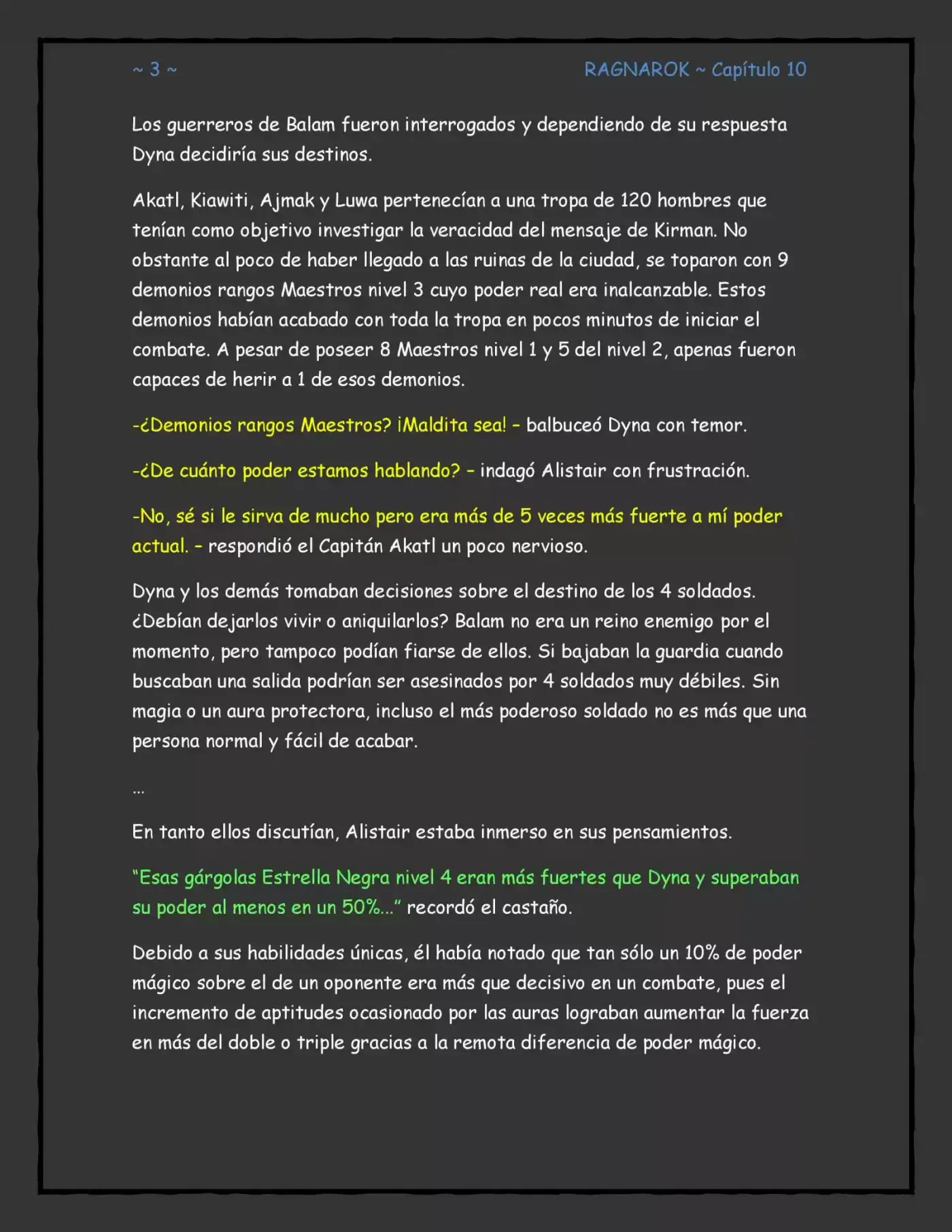 ~ 3 ~

RAGNAROK ~ Capítulo 10

Los guerreros de Balam fueron interrogados y dependiendo de su respuesta Dyna decidiría sus destinos.

Akatl, Kiawiti, Ajmak y Luwa pertenecían a una tropa de 120 hombres que tenían como objetivo investigar la veracidad del mensaje de Kirman. No obstante al poco de haber llegado a las ruinas de la ciudad, se toparon con 9 demonios rangos Maestros nivel 3 cuyo poder real era inalcanzable. Estos demonios habían acabado con toda la tropa en pocos minutos de iniciar el combate. A pesar de poseer 8 Maestros nivel 1 y 5 del nivel 2, apenas fueron capaces de herir a 1 de esos demonios.

-¿Demonios rangos Maestros? ¡Maldita sea! - balbuceó Dyna con temor.

-¿De cuánto poder estamos hablando? - indagó Alistair con frustración.

-No, sé si le sirva de mucho pero era más de 5 veces más fuerte a mí poder actual. - respondió el Capitán Akatl un poco nervioso.

Dyna y los demás tomaban decisiones sobre el destino de los 4 soldados. ¿Debían dejarlos vivir o aniquilarlos? Balam no era un reino enemigo por el momento, pero tampoco podían fiarse de ellos. Si bajaban la guardia cuando buscaban una salida podrían ser asesinados por 4 soldados muy débiles. Sin magia o un aura protectora, incluso el más poderoso soldado no es más que una persona normal y fácil de acabar.

...

En tanto ellos discutían, Alistair estaba inmerso en sus pensamientos.

"Esas gárgolas Estrella Negra nivel 4 eran más fuertes que Dyna y superaban su poder al menos en un 50%..." recordó el castaño.

Debido a sus habilidades únicas, él había notado que tan sólo un 10% de poder mágico sobre el de un oponente era más que decisivo en un combate, pues el incremento de aptitudes ocasionado por las auras lograban aumentar la fuerza en más del doble o triple gracias a la remota diferencia de poder mágico.